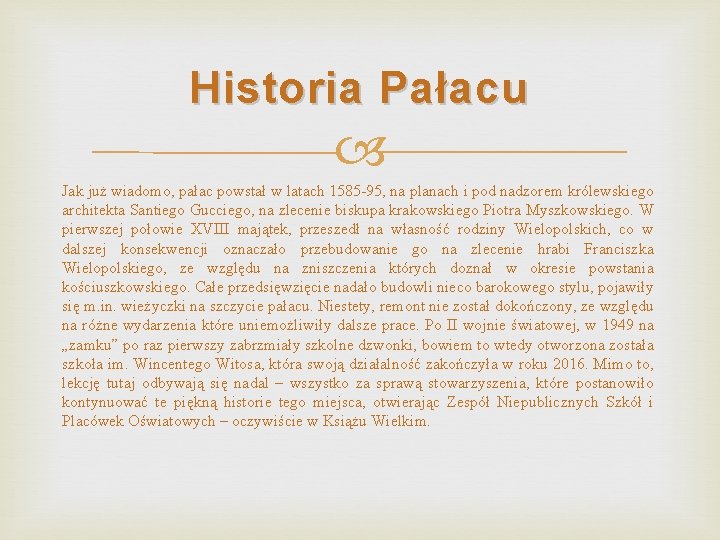 Historia Pałacu

Jak już wiadomo, pałac powstał w latach 1585-95, na planach i pod nadzorem królewskiego architekta Santiego Gucciego, na zlecenie biskupa krakowskiego Piotra Myszkowskiego. W pierwszej połowie XVIII majątek, przeszedł na własność rodziny Wielopolskich, co w dalszej konsekwencji oznaczało przebudowanie go na zlecenie hrabi Franciszka Wielopolskiego, ze względu na zniszczenia których doznał w okresie powstania kościuszkowskiego. Całe przedsięwzięcie nadało budowli nieco barokowego stylu, pojawiły się m.in. wieżyczki na szczycie pałacu. Niestety, remont nie został dokończony, ze względu na różne wydarzenia które uniemożliwiły dalsze prace. Po II wojnie światowej, w 1949 na „zamku" po raz pierwszy zabrzmiały szkolne dzwonki, bowiem to wtedy otworzona została szkoła im. Wincentego Witosa, która swoją działalność zakończyła w roku 2016. Mimo to, lekcję tutaj odbywają się nadal – wszystko za sprawą stowarzyszenia, które postanowiło kontynuować te piękną historie tego miejsca, otwierając Zespół Niepublicznych Szkół i Placówek Oświatowych – oczywiście w Książu Wielkim.